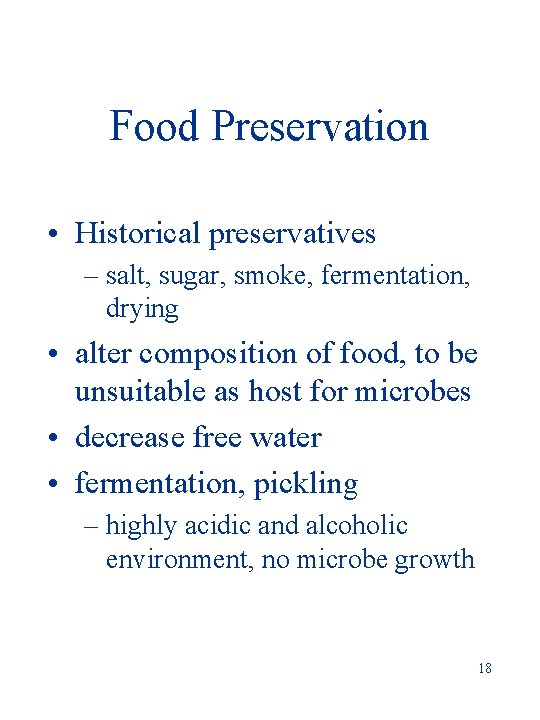 Food Preservation

• Historical preservatives
– salt, sugar, smoke, fermentation, drying

• alter composition of food, to be unsuitable as host for microbes

• decrease free water

• fermentation, pickling
– highly acidic and alcoholic environment, no microbe growth

18